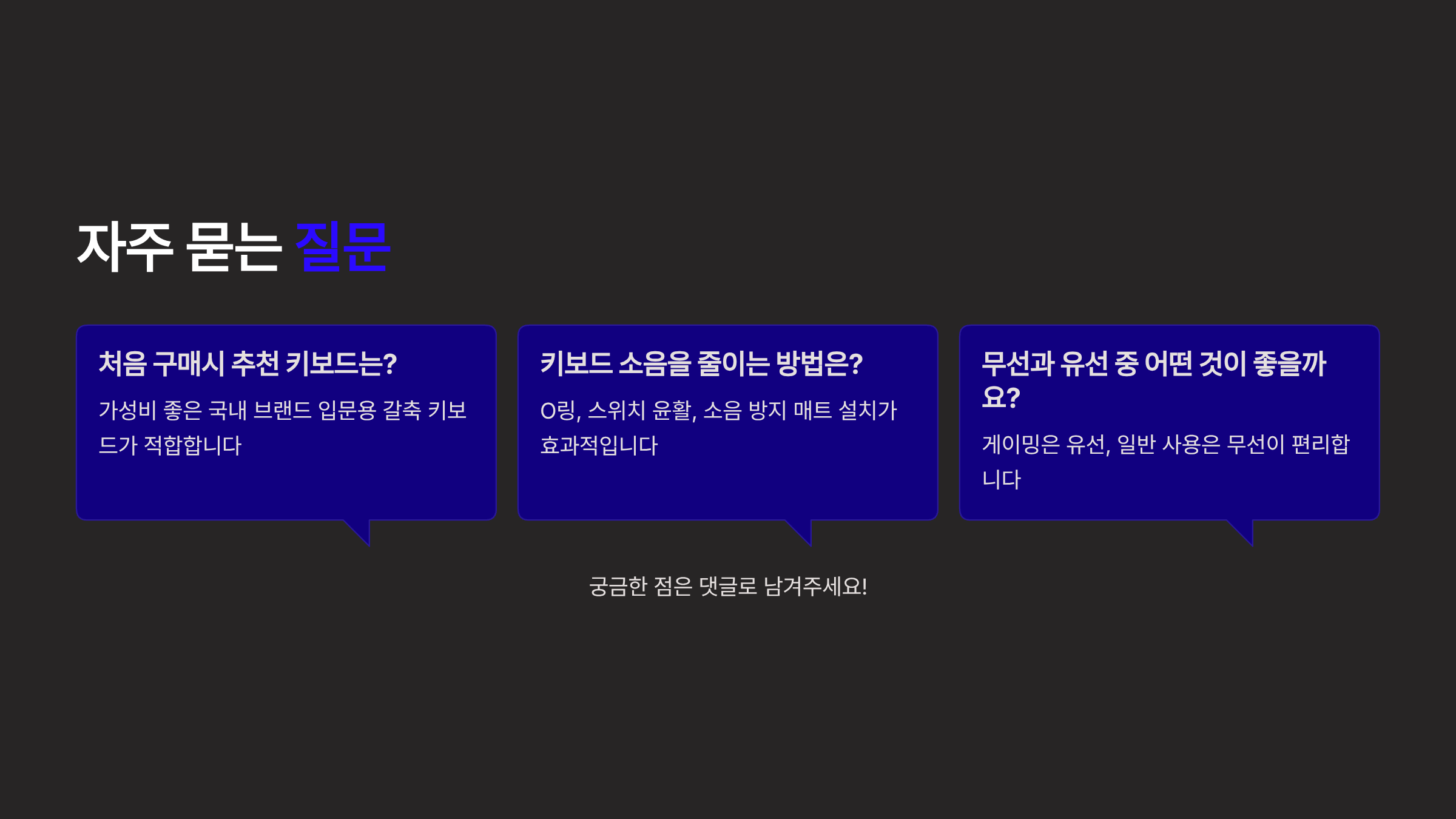 자주 묻는 질문

처음 구매시 추천 키보드는?

가성비 좋은 국내 브랜드 입문용 갈축 키보드가 적합합니다

키보드 소음을 줄이는 방법은?

O링, 스위치 윤활, 소음 방지 매트 설치가 효과적입니다

무선과 유선 중 어떤 것이 좋을까요?

게이밍은 유선, 일반 사용은 무선이 편리합니다

궁금한 점은 댓글로 남겨주세요!